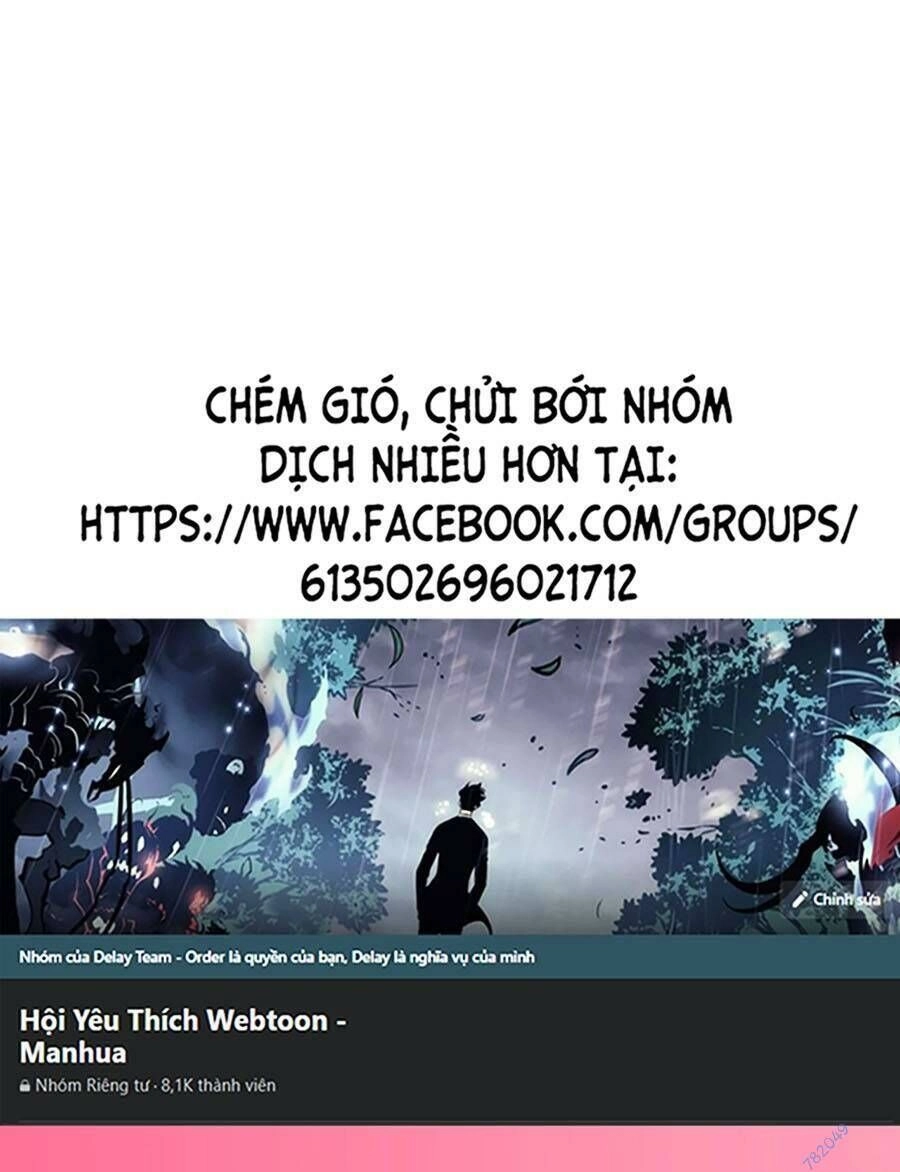 CHÉM GIÓ, CHỬI BỚI NHÓM DỊCH NHIỀU HƠN TẠI: HTTPS://WWW.FACEBOOK.COM/GROUPS/613502696021712

Chỉnh sửa

Nhóm của Delay Team - Order là quyền của bạn, Delay là nghĩa vụ của mình

Hội Yêu Thích Webtoon - Manhua

Nhóm Riêng tư · 8,1K thành viên

782049